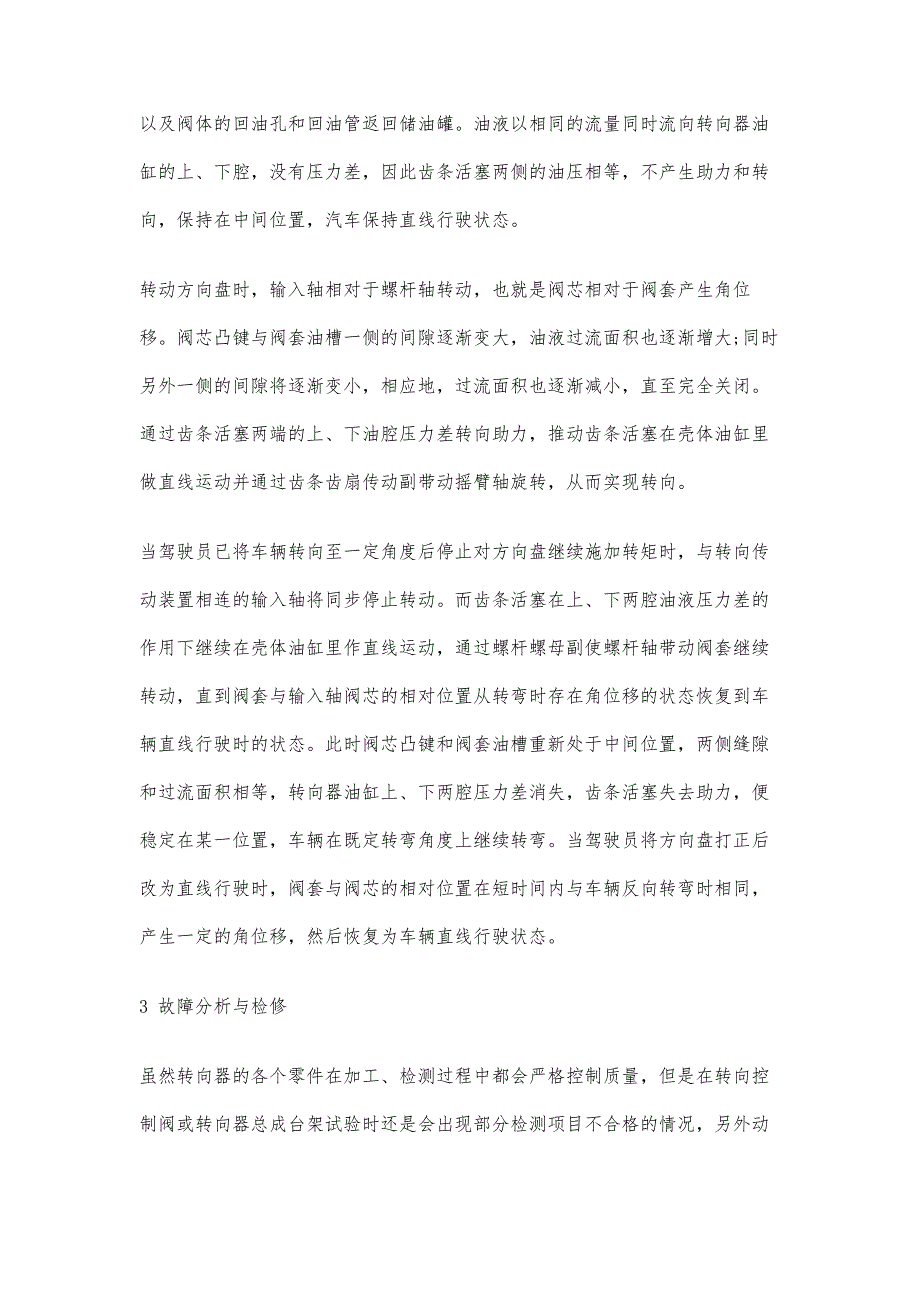 以及阀体的回油孔和回油管返回储油罐。油液以相同的流量同时流向转向器油缸的上、下腔，没有压力差，因此齿条活塞两侧的油压相等，不产生助力和转向，保持在中间位置，汽车保持直线行驶状态。

转动方向盘时，输入轴相对于螺杆轴转动，也就是阀芯相对于阀套产生角位移。阀芯凸键与阀套油槽一侧的间隙逐渐变大，油液过流面积也逐渐增大;同时另外一侧的间隙将逐渐变小，相应地，过流面积也逐渐减小，直至完全关闭。通过齿条活塞两端的上、下油腔压力差转向助力，推动齿条活塞在壳体油缸里做直线运动并通过齿条齿扇传动副带动摇臂轴旋转，从而实现转向。

当驾驶员已将车辆转向至一定角度后停止对方向盘继续施加转矩时，与转向传动装置相连的输入轴将同步停止转动。而齿条活塞在上、下两腔油液压力差的作用下继续在壳体油缸里作直线运动，通过螺杆螺母副使螺杆轴带动阀套继续转动，直到阀套与输入轴阀芯的相对位置从转弯时存在角位移的状态恢复到车辆直线行驶时的状态。此时阀芯凸键和阀套油槽重新处于中间位置，两侧缝隙和过流面积相等，转向器油缸上、下两腔压力差消失，齿条活塞失去助力，便稳定在某一位置，车辆在既定转弯角度上继续转弯。当驾驶员将方向盘打正后改为直线行驶时，阀套与阀芯的相对位置在短时间内与车辆反向转弯时相同，产生一定的角位移，然后恢复为车辆直线行驶状态。

3 故障分析与检修

虽然转向器的各个零件在加工、检测过程中都会严格控制质量，但是在转向控制阀或转向器总成台架试验时还是会出现部分检测项目不合格的情况，另外动